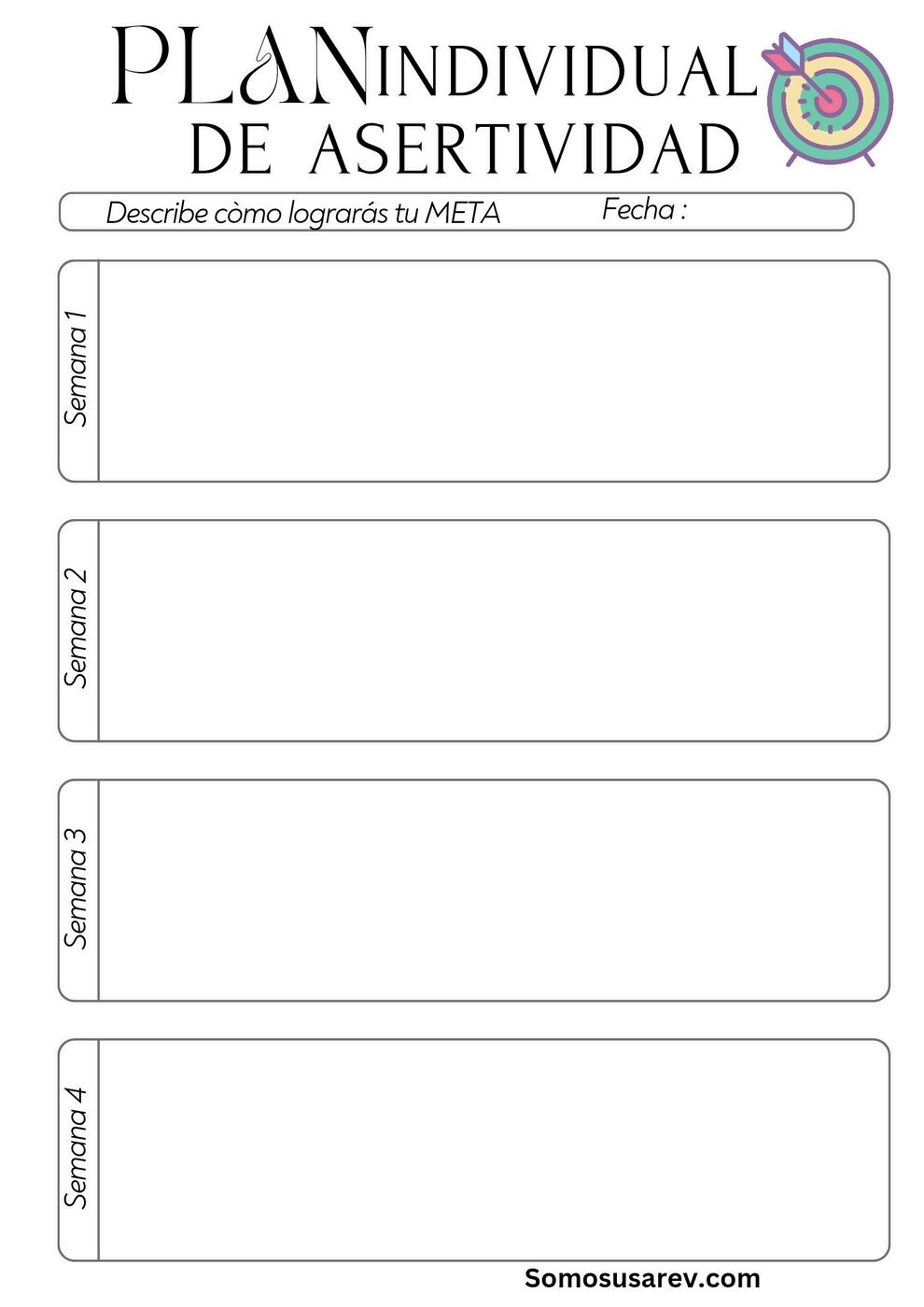 PLAN INDIVIDUAL DE ASERTIVIDAD

Describe còmo lograrás tu META Fecha :

Semana 1

Semana 2

Semana 3

Semana 4

Somosusarev.com